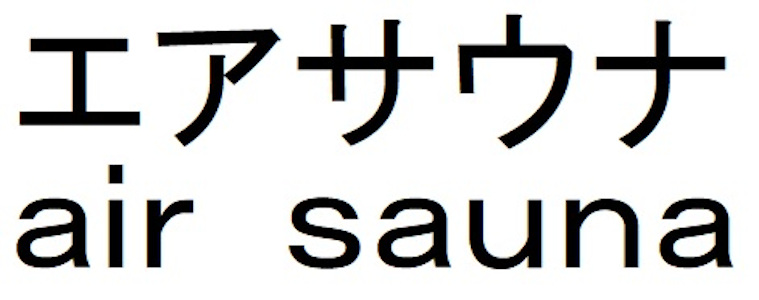 エアサウナ
air sauna